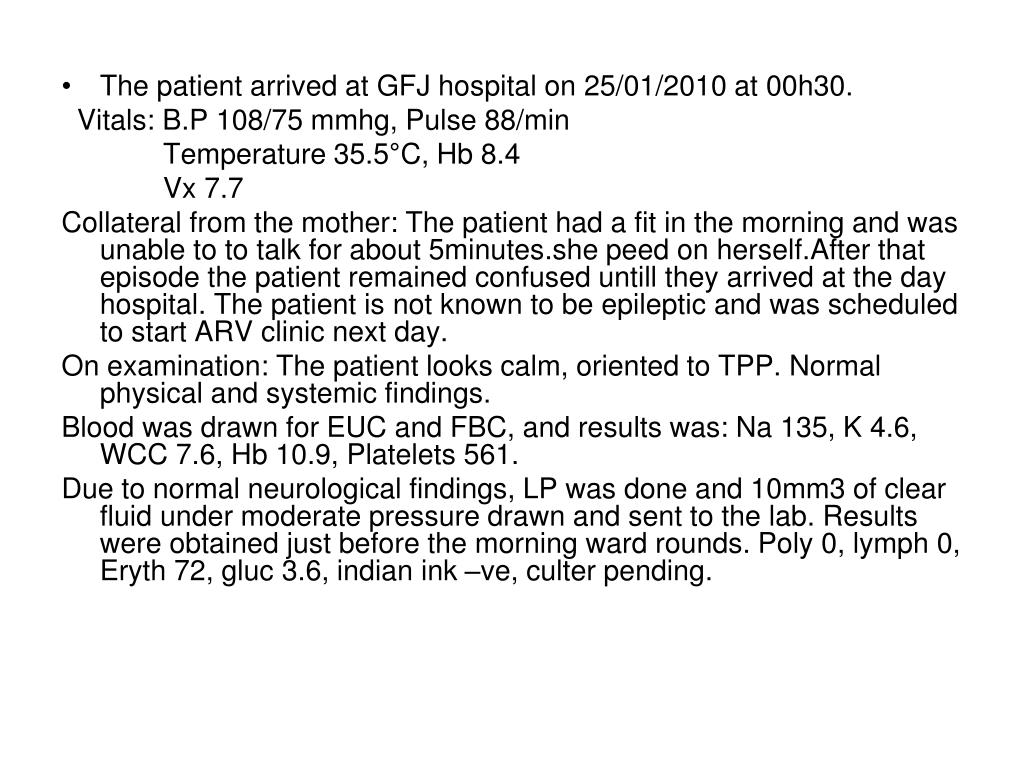 • The patient arrived at GFJ hospital on 25/01/2010 at 00h30.
Vitals: B.P 108/75 mmhg, Pulse 88/min
Temperature 35.5°C, Hb 8.4
Vx 7.7

Collateral from the mother: The patient had a fit in the morning and was unable to to talk for about 5minutes.she peed on herself.After that episode the patient remained confused untill they arrived at the day hospital. The patient is not known to be epileptic and was scheduled to start ARV clinic next day.

On examination: The patient looks calm, oriented to TPP. Normal physical and systemic findings.

Blood was drawn for EUC and FBC, and results was: Na 135, K 4.6, WCC 7.6, Hb 10.9, Platelets 561.

Due to normal neurological findings, LP was done and 10mm3 of clear fluid under moderate pressure drawn and sent to the lab. Results were obtained just before the morning ward rounds. Poly 0, lymph 0, Eryth 72, gluc 3.6, indian ink –ve, culter pending.